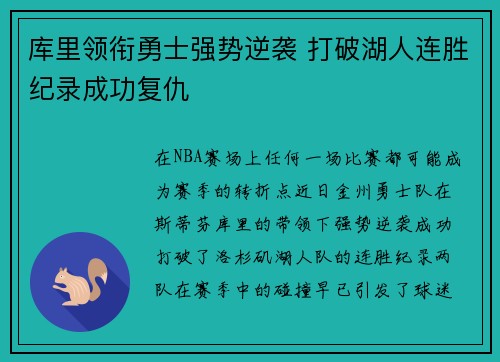 库里领衔勇士强势逆袭 打破湖人连胜纪录成功复仇

在NBA赛场上任何一场比赛都可能成为赛季的转折点近日金州勇士队在斯蒂芬库里的带领下强势逆袭成功打破了洛杉矶湖人队的连胜纪录两队在赛季中的碰撞早已引发了球迷